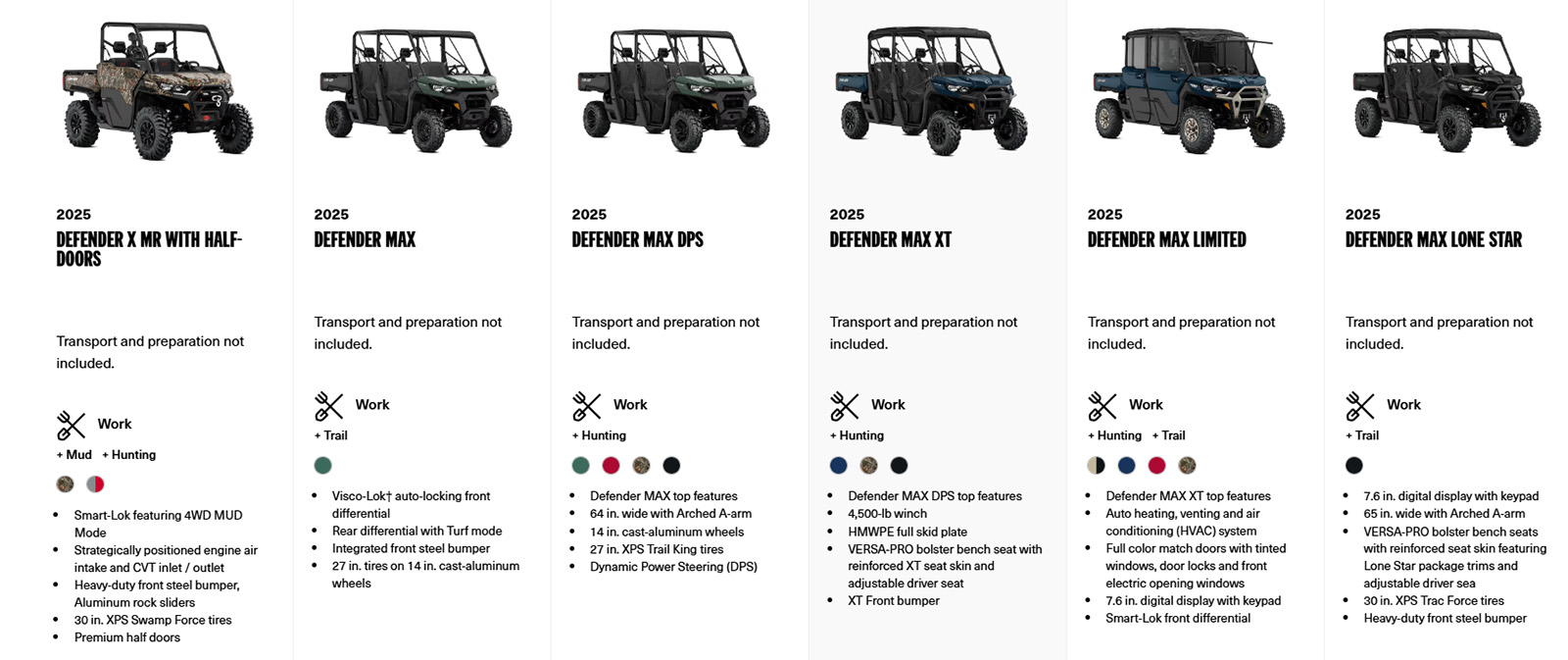 2025
DEFENDER X MR WITH HALF-DOORS

Transport and preparation not included.

Work
+ Mud + Hunting

- Smart-Lok featuring 4WD MUD Mode
- Strategically positioned engine air intake and CVT inlet / outlet
- Heavy-duty front steel bumper, Aluminum rock sliders
- 30 in. XPS Swamp Force tires
- Premium half doors

2025
DEFENDER MAX

Transport and preparation not included.

Work
+ Trail

- Visco-Lok† auto-locking front differential
- Rear differential with Turf mode
- Integrated front steel bumper
- 27 in. tires on 14 in. cast-aluminum wheels

2025
DEFENDER MAX DPS

Transport and preparation not included.

Work
+ Hunting

- Defender MAX top features
- 64 in. wide with Arched A-arm
- 14 in. cast-aluminum wheels
- 27 in. XPS Trail King tires
- Dynamic Power Steering (DPS)

2025
DEFENDER MAX XT

Transport and preparation not included.

Work
+ Hunting

- Defender MAX DPS top features
- 4,500-lb winch
- HMWPE full skid plate
- VERSA-PRO bolster bench seat with reinforced XT seat skin and adjustable driver seat
- XT Front bumper

2025
DEFENDER MAX LIMITED

Transport and preparation not included.

Work
+ Hunting + Trail

- Defender MAX XT top features
- Auto heating, venting and air conditioning (HVAC) system
- Full color match doors with tinted windows, door locks and front electric opening windows
- 7.6 in. digital display with keypad
- Smart-Lok front differential

2025
DEFENDER MAX LONE STAR

Transport and preparation not included.

Work
+ Trail

- 7.6 in. digital display with keypad
- 65 in. wide with Arched A-arm
- VERSA-PRO bolster bench seats with reinforced seat skin featuring Lone Star package trims and adjustable driver sea
- 30 in. XPS Trac Force tires
- Heavy-duty front steel bumper